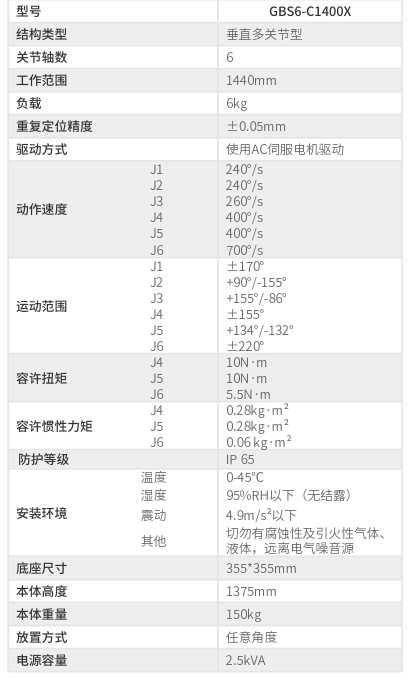 | 型号 | | GBS6-C1400X |
|---|---|---|
| 结构类型 | | 垂直多关节型 |
| 关节轴数 | | 6 |
| 工作范围 | | 1440mm |
| 负载 | | 6kg |
| 重复定位精度 | | ±0.05mm |
| 驱动方式 | | 使用AC伺服电机驱动 |
| 动作速度 | J1 | 240°/s |
| | J2 | 240°/s |
| | J3 | 260°/s |
| | J4 | 400°/s |
| | J5 | 400°/s |
| | J6 | 700°/s |
| 运动范围 | J1 | ±170° |
| | J2 | +90°/-155° |
| | J3 | +155°/-86° |
| | J4 | ±155° |
| | J5 | +134°/-132° |
| | J6 | ±220° |
| 容许扭矩 | J4 | 10N·m |
| | J5 | 10N·m |
| | J6 | 5.5N·m |
| 容许惯性力矩 | J4 | 0.28kg·m² |
| | J5 | 0.28kg·m² |
| | J6 | 0.06 kg·m² |
| 防护等级 | | IP 65 |
| 安装环境 | 温度 | 0-45°C |
| | 湿度 | 95%RH以下（无结露） |
| | 震动 | 4.9m/s²以下 |
| | 其他 | 切勿有腐蚀性及引火性气体、液体，远离电气噪音源 |
| 底座尺寸 | | 355*355mm |
| 本体高度 | | 1375mm |
| 本体重量 | | 150kg |
| 放置方式 | | 任意角度 |
| 电源容量 | | 2.5kVA |